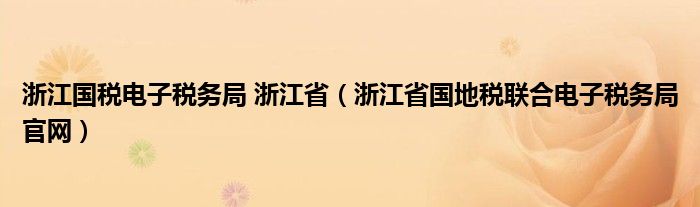 浙江国税电子税务局 浙江省（浙江省国地税联合电子税务局官网）